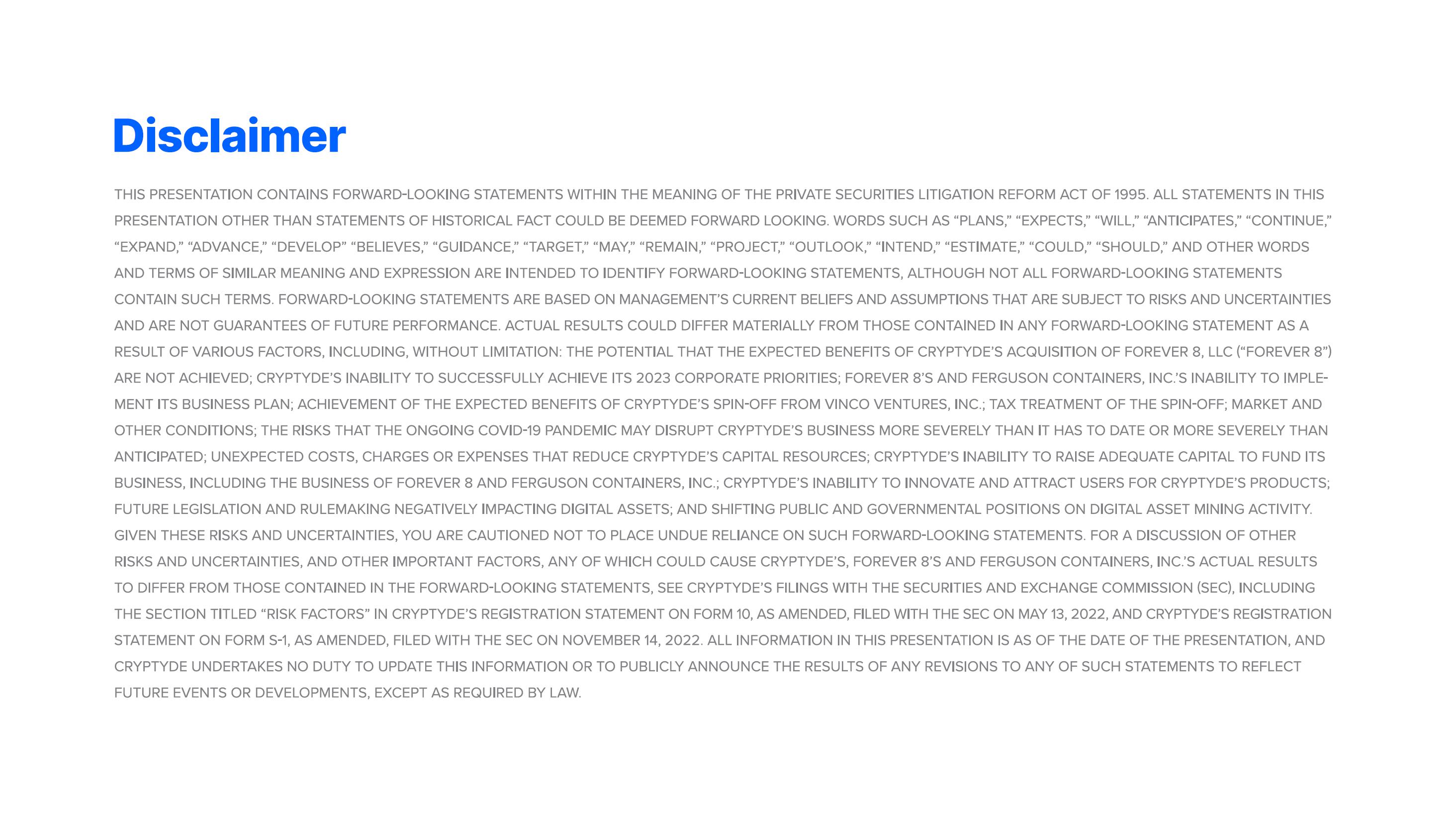 Disclaimer

THIS PRESENTATION CONTAINS FORWARD-LOOKING STATEMENTS WITHIN THE MEANING OF THE PRIVATE SECURITIES LITIGATION REFORM ACT OF 1995. ALL STATEMENTS IN THIS PRESENTATION OTHER THAN STATEMENTS OF HISTORICAL FACT COULD BE DEEMED FORWARD LOOKING. WORDS SUCH AS "PLANS," "EXPECTS," "WILL," "ANTICIPATES," "CONTINUE," "EXPAND," "ADVANCE," "DEVELOP" "BELIEVES," "GUIDANCE," "TARGET," "MAY," "REMAIN," "PROJECT," "OUTLOOK," "INTEND," "ESTIMATE," "COULD," "SHOULD," AND OTHER WORDS AND TERMS OF SIMILAR MEANING AND EXPRESSION ARE INTENDED TO IDENTIFY FORWARD-LOOKING STATEMENTS, ALTHOUGH NOT ALL FORWARD-LOOKING STATEMENTS CONTAIN SUCH TERMS. FORWARD-LOOKING STATEMENTS ARE BASED ON MANAGEMENT'S CURRENT BELIEFS AND ASSUMPTIONS THAT ARE SUBJECT TO RISKS AND UNCERTAINTIES AND ARE NOT GUARANTEES OF FUTURE PERFORMANCE. ACTUAL RESULTS COULD DIFFER MATERIALLY FROM THOSE CONTAINED IN ANY FORWARD-LOOKING STATEMENT AS A RESULT OF VARIOUS FACTORS, INCLUDING, WITHOUT LIMITATION: THE POTENTIAL THAT THE EXPECTED BENEFITS OF CRYPTYDE'S ACQUISITION OF FOREVER 8, LLC ("FOREVER 8") ARE NOT ACHIEVED; CRYPTYDE'S INABILITY TO SUCCESSFULLY ACHIEVE ITS 2023 CORPORATE PRIORITIES; FOREVER 8'S AND FERGUSON CONTAINERS, INC.'S INABILITY TO IMPLEMENT ITS BUSINESS PLAN; ACHIEVEMENT OF THE EXPECTED BENEFITS OF CRYPTYDE'S SPIN-OFF FROM VINCO VENTURES, INC.; TAX TREATMENT OF THE SPIN-OFF; MARKET AND OTHER CONDITIONS; THE RISKS THAT THE ONGOING COVID-19 PANDEMIC MAY DISRUPT CRYPTYDE'S BUSINESS MORE SEVERELY THAN IT HAS TO DATE OR MORE SEVERELY THAN ANTICIPATED; UNEXPECTED COSTS, CHARGES OR EXPENSES THAT REDUCE CRYPTYDE'S CAPITAL RESOURCES; CRYPTYDE'S INABILITY TO RAISE ADEQUATE CAPITAL TO FUND ITS BUSINESS, INCLUDING THE BUSINESS OF FOREVER 8 AND FERGUSON CONTAINERS, INC.; CRYPTYDE'S INABILITY TO INNOVATE AND ATTRACT USERS FOR CRYPTYDE'S PRODUCTS; FUTURE LEGISLATION AND RULEMAKING NEGATIVELY IMPACTING DIGITAL ASSETS; AND SHIFTING PUBLIC AND GOVERNMENTAL POSITIONS ON DIGITAL ASSET MINING ACTIVITY. GIVEN THESE RISKS AND UNCERTAINTIES, YOU ARE CAUTIONED NOT TO PLACE UNDUE RELIANCE ON SUCH FORWARD-LOOKING STATEMENTS. FOR A DISCUSSION OF OTHER RISKS AND UNCERTAINTIES, AND OTHER IMPORTANT FACTORS, ANY OF WHICH COULD CAUSE CRYPTYDE'S, FOREVER 8'S AND FERGUSON CONTAINERS, INC.'S ACTUAL RESULTS TO DIFFER FROM THOSE CONTAINED IN THE FORWARD-LOOKING STATEMENTS, SEE CRYPTYDE'S FILINGS WITH THE SECURITIES AND EXCHANGE COMMISSION (SEC), INCLUDING THE SECTION TITLED "RISK FACTORS" IN CRYPTYDE'S REGISTRATION STATEMENT ON FORM 10, AS AMENDED, FILED WITH THE SEC ON MAY 13, 2022, AND CRYPTYDE'S REGISTRATION STATEMENT ON FORM S-1, AS AMENDED, FILED WITH THE SEC ON NOVEMBER 14, 2022. ALL INFORMATION IN THIS PRESENTATION IS AS OF THE DATE OF THE PRESENTATION, AND CRYPTYDE UNDERTAKES NO DUTY TO UPDATE THIS INFORMATION OR TO PUBLICLY ANNOUNCE THE RESULTS OF ANY REVISIONS TO ANY OF SUCH STATEMENTS TO REFLECT FUTURE EVENTS OR DEVELOPMENTS, EXCEPT AS REQUIRED BY LAW.